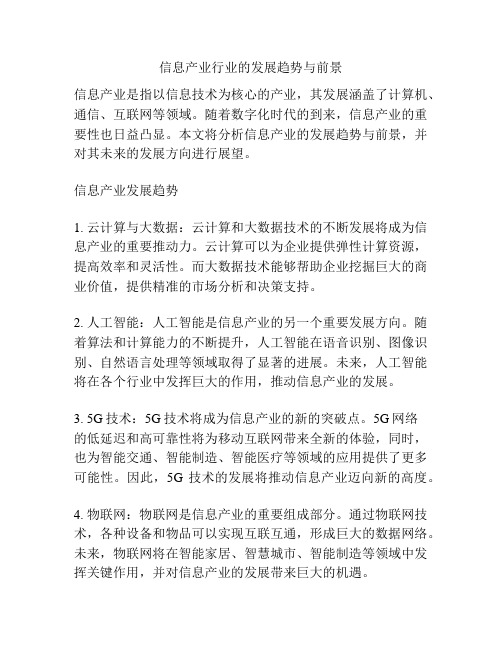 信息产业行业的发展趋势与前景

信息产业是指以信息技术为核心的产业，其发展涵盖了计算机、通信、互联网等领域。随着数字化时代的到来，信息产业的重要性也日益凸显。本文将分析信息产业的发展趋势与前景，并对其未来的发展方向进行展望。

信息产业发展趋势

1. 云计算与大数据：云计算和大数据技术的不断发展将成为信息产业的重要推动力。云计算可以为企业提供弹性计算资源，提高效率和灵活性。而大数据技术能够帮助企业挖掘巨大的商业价值，提供精准的市场分析和决策支持。

2. 人工智能：人工智能是信息产业的另一个重要发展方向。随着算法和计算能力的不断提升，人工智能在语音识别、图像识别、自然语言处理等领域取得了显著的进展。未来，人工智能将在各个行业中发挥巨大的作用，推动信息产业的发展。

3. 5G 技术：5G 技术将成为信息产业的新的突破点。5G 网络的低延迟和高可靠性将为移动互联网带来全新的体验，同时，也为智能交通、智能制造、智能医疗等领域的应用提供了更多可能性。因此，5G 技术的发展将推动信息产业迈向新的高度。

4. 物联网：物联网是信息产业的重要组成部分。通过物联网技术，各种设备和物品可以实现互联互通，形成巨大的数据网络。未来，物联网将在智能家居、智慧城市、智能制造等领域中发挥关键作用，并对信息产业的发展带来巨大的机遇。